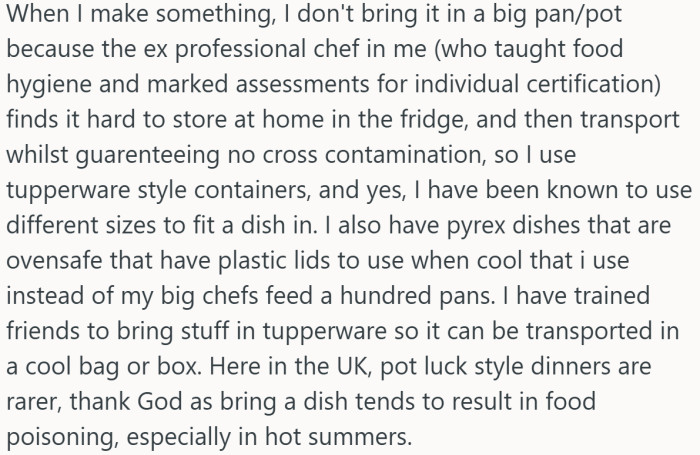 When I make something, I don't bring it in a big pan/pot because the ex professional chef in me (who taught food hygiene and marked assessments for individual certification) finds it hard to store at home in the fridge, and then transport whilst guarenteeing no cross contamination, so I use tupperware style containers, and yes, I have been known to use different sizes to fit a dish in. I also have pyrex dishes that are ovensafe that have plastic lids to use when cool that i use instead of my big chefs feed a hundred pans. I have trained friends to bring stuff in tupperware so it can be transported in a cool bag or box. Here in the UK, pot luck style dinners are rarer, thank God as bring a dish tends to result in food poisoning, especially in hot summers.